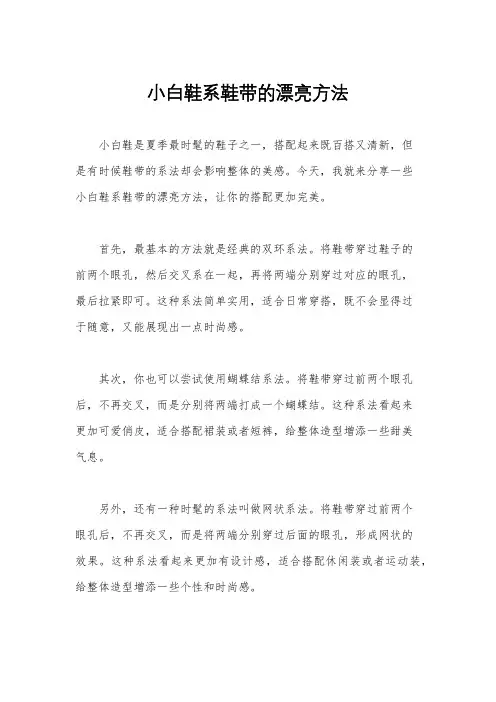 小白鞋系鞋带的漂亮方法

小白鞋是夏季最时髦的鞋子之一，搭配起来既百搭又清新，但是有时候鞋带的系法却会影响整体的美感。今天，我就来分享一些小白鞋系鞋带的漂亮方法，让你的搭配更加完美。

首先，最基本的方法就是经典的双环系法。将鞋带穿过鞋子的前两个眼孔，然后交叉系在一起，再将两端分别穿过对应的眼孔，最后拉紧即可。这种系法简单实用，适合日常穿搭，既不会显得过于随意，又能展现出一点时尚感。

其次，你也可以尝试使用蝴蝶结系法。将鞋带穿过前两个眼孔后，不再交叉，而是分别将两端打成一个蝴蝶结。这种系法看起来更加可爱俏皮，适合搭配裙装或者短裤，给整体造型增添一些甜美气息。

另外，还有一种时髦的系法叫做网状系法。将鞋带穿过前两个眼孔后，不再交叉，而是将两端分别穿过后面的眼孔，形成网状的效果。这种系法看起来更加有设计感，适合搭配休闲装或者运动装，给整体造型增添一些个性和时尚感。